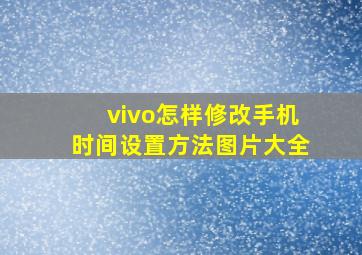 vivo怎样修改手机
时间设置方法图片大全